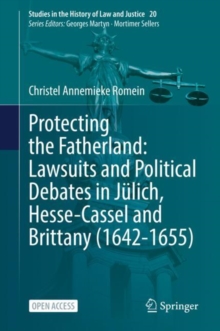 Studies in the History of Law and Justice 20
Series Editors: Georges Martyn · Mortimer Sellers

Christel Annemieke Romein

Protecting the Fatherland: Lawsuits and Political Debates in Jülich, Hesse-Cassel and Brittany (1642-1655)

OPEN ACCESS

Springer